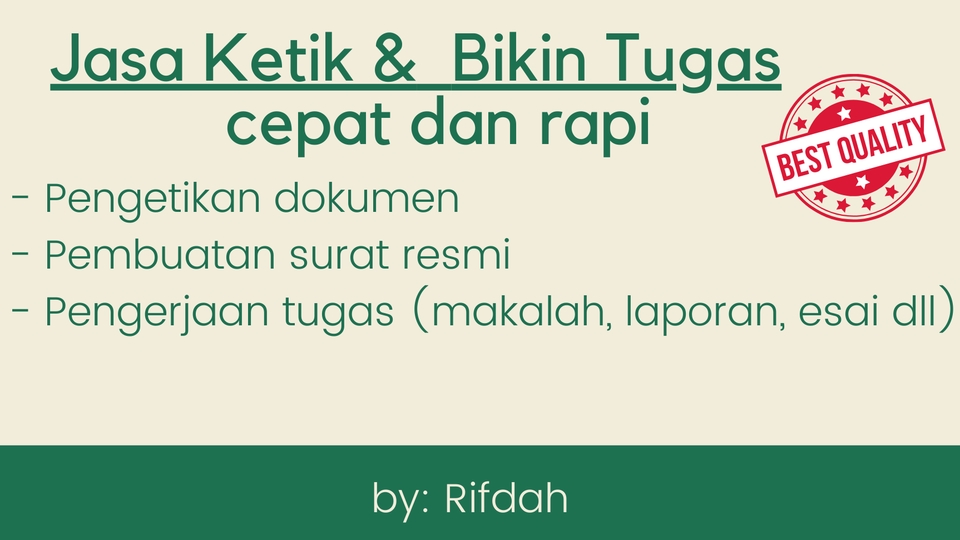 Jasa Ketik & Bikin Tugas
cepat dan rapi

BEST QUALITY

- Pengetikan dokumen
- Pembuatan surat resmi
- Pengerjaan tugas (makalah, laporan, esai dll)

by: Rifdah